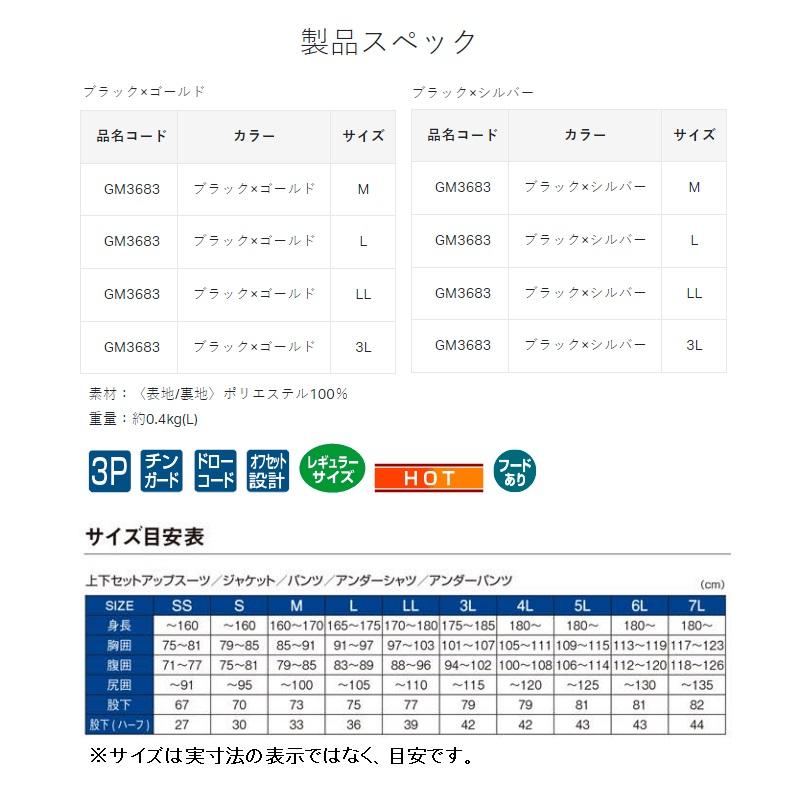 製品スペック

ブラック×ゴールド

| 品名コード | カラー | サイズ |
|---|---|---|
| GM3683 | ブラック×ゴールド | M |
| GM3683 | ブラック×ゴールド | L |
| GM3683 | ブラック×ゴールド | LL |
| GM3683 | ブラック×ゴールド | 3L |

ブラック×シルバー

| 品名コード | カラー | サイズ |
|---|---|---|
| GM3683 | ブラック×シルバー | M |
| GM3683 | ブラック×シルバー | L |
| GM3683 | ブラック×シルバー | LL |
| GM3683 | ブラック×シルバー | 3L |

素材：〈表地/裏地〉ポリエステル100%
重量：約0.4kg(L)

3P チンガード ドローコード オフセット設計 レギュラーサイズ HOT フードあり

サイズ目安表

上下セットアップスーツ／ジャケット／パンツ／アンダーシャツ／アンダーパンツ
(cm)

| SIZE | SS | S | M | L | LL | 3L | 4L | 5L | 6L | 7L |
|---|---|---|---|---|---|---|---|---|---|---|
| 身長 | ~160 | ~160 | 160~170 | 165~175 | 170~180 | 175~185 | 180~ | 180~ | 180~ | 180~ |
| 胸囲 | 75~81 | 79~85 | 85~91 | 91~97 | 97~103 | 101~107 | 105~111 | 109~115 | 113~119 | 117~123 |
| 腹囲 | 71~77 | 75~81 | 79~85 | 83~89 | 88~96 | 94~102 | 100~108 | 106~114 | 112~120 | 118~126 |
| 尻囲 | ~91 | ~95 | ~100 | ~105 | ~110 | ~115 | ~120 | ~125 | ~130 | ~135 |
| 股下 | 67 | 70 | 73 | 75 | 77 | 79 | 79 | 81 | 81 | 82 |
| 股下(ハーフ) | 27 | 30 | 33 | 36 | 39 | 42 | 42 | 43 | 43 | 44 |

※サイズは実寸法の表示ではなく、目安です。